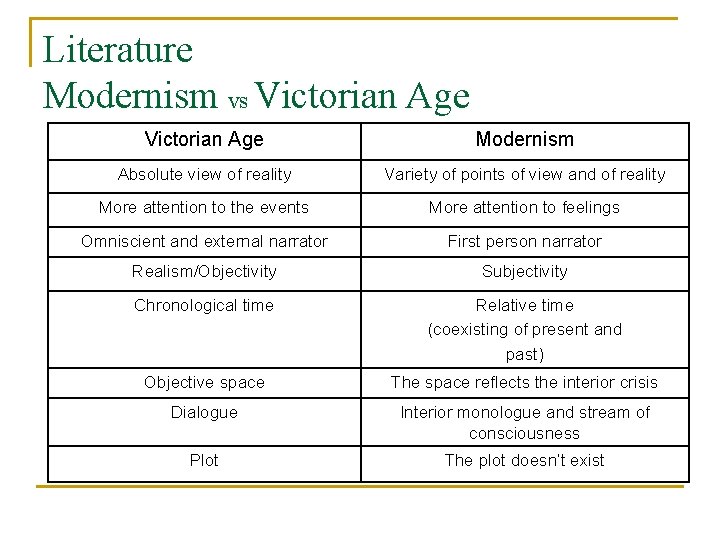 Literature
Modernism vs Victorian Age

| Victorian Age | Modernism |
|---|---|
| Absolute view of reality | Variety of points of view and of reality |
| More attention to the events | More attention to feelings |
| Omniscient and external narrator | First person narrator |
| Realism/Objectivity | Subjectivity |
| Chronological time | Relative time (coexisting of present and past) |
| Objective space | The space reflects the interior crisis |
| Dialogue | Interior monologue and stream of consciousness |
| Plot | The plot doesn't exist |